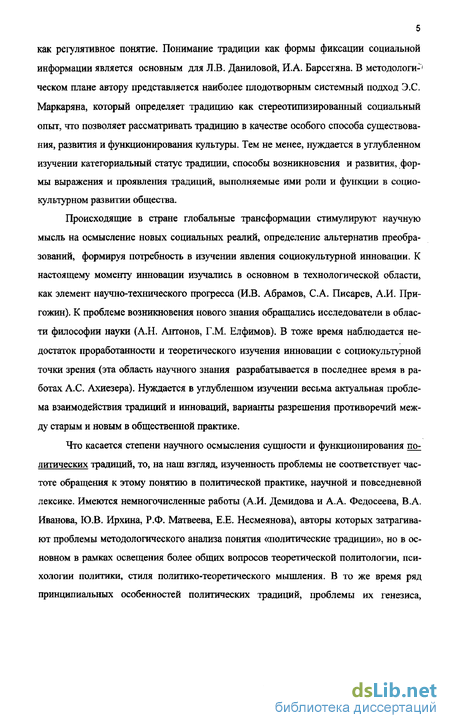 5

как регулятивное понятие. Понимание традиции как формы фиксации социальной информации является основным для Л.В. Даниловой, И.А. Барсегяна. В методологическом плане автору представляется наиболее плодотворным системный подход Э.С. Маркаряна, который определяет традицию как стереотипизированный социальный опыт, что позволяет рассматривать традицию в качестве особого способа существования, развития и функционирования культуры. Тем не менее, нуждается в углубленном изучении категориальный статус традиции, способы возникновения и развития, формы выражения и проявления традиций, выполняемые ими роли и функции в социокультурном развитии общества.

Происходящие в стране глобальные трансформации стимулируют научную мысль на осмысление новых социальных реалий, определение альтернатив преобразований, формируя потребность в изучении явления социокультурной инновации. К настоящему моменту инновации изучались в основном в технологической области, как элемент научно-технического прогресса (И.В. Абрамов, С.А. Писарев, А.И. Пригожин). К проблеме возникновения нового знания обращались исследователи в области философии науки (А.Н. Антонов, Г.М. Елфимов). В тоже время наблюдается недостаток проработанности и теоретического изучения инновации с социокультурной точки зрения (эта область научного знания разрабатывается в последнее время в работах А.С. Ахиезера). Нуждается в углубленном изучении весьма актуальная проблема взаимодействия традиций и инноваций, варианты разрешения противоречий между старым и новым в общественной практике.

Что касается степени научного осмысления сущности и функционирования политических традиций, то, на наш взгляд, изученность проблемы не соответствует частоте обращения к этому понятию в политической практике, научной и повседневной лексике. Имеются немногочисленные работы (А.И. Демидова и А.А. Федосеева, В.А. Иванова, Ю.В. Ирхина, Р.Ф. Матвеева, Е.Е. Несмеянова), авторы которых затрагивают проблемы методологического анализа понятия «политические традиции», но в основном в рамках освещения более общих вопросов теоретической политологии, психологии политики, стиля политико-теоретического мышления. В то же время ряд принципиальных особенностей политических традиций, проблемы их генезиса,

dsLib.net
библиотека диссертаций